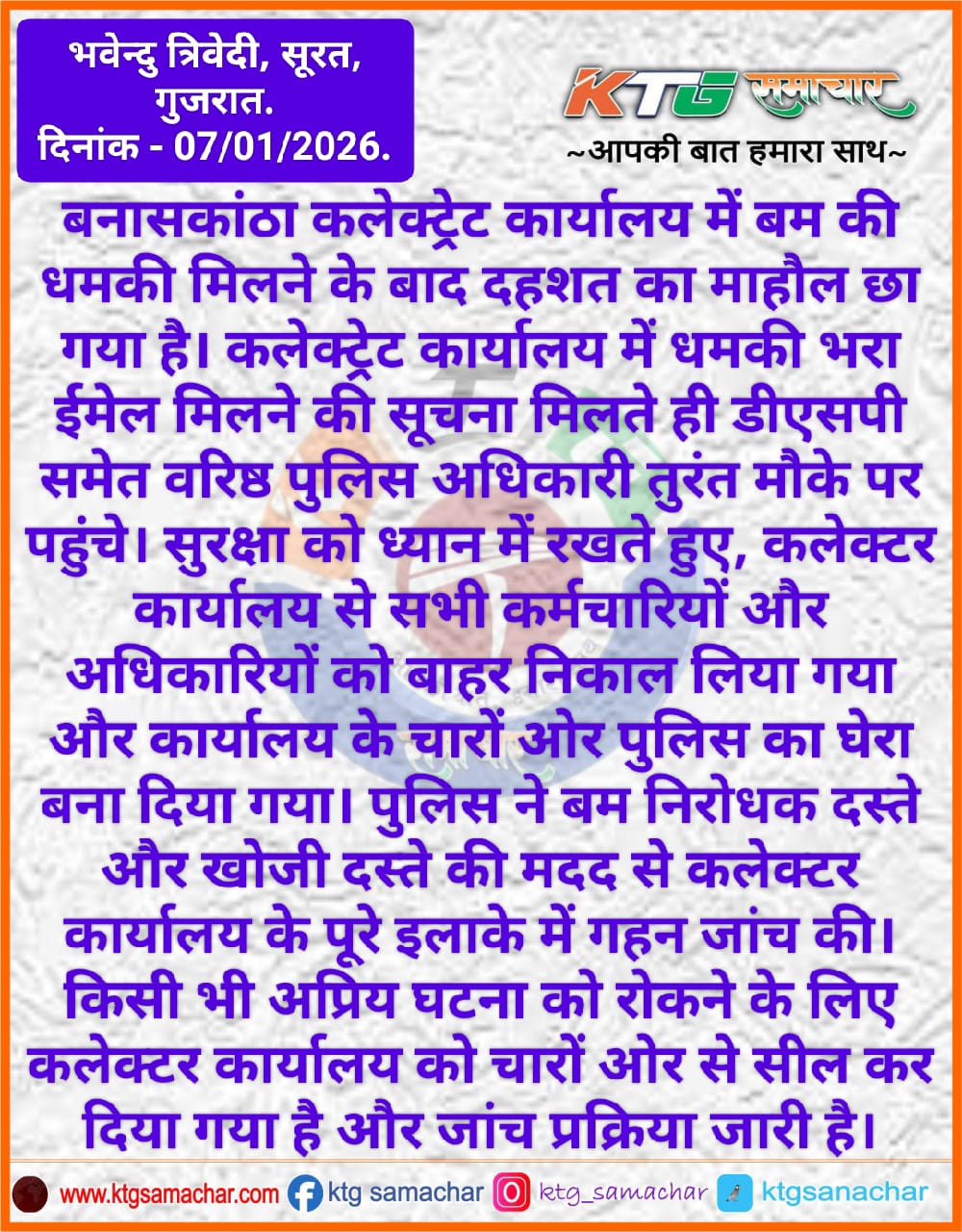 भवेन्दु त्रिवेदी, सूरत, गुजरात.
दिनांक - 07/01/2026.

KTG समाचार
~आपकी बात हमारा साथ~

बनासकांठा कलेक्ट्रेट कार्यालय में बम की धमकी मिलने के बाद दहशत का माहौल छा गया है। कलेक्ट्रेट कार्यालय में धमकी भरा ईमेल मिलने की सूचना मिलते ही डीएसपी समेत वरिष्ठ पुलिस अधिकारी तुरंत मौके पर पहुंचे। सुरक्षा को ध्यान में रखते हुए, कलेक्टर कार्यालय से सभी कर्मचारियों और अधिकारियों को बाहर निकाल लिया गया और कार्यालय के चारों ओर पुलिस का घेरा बना दिया गया। पुलिस ने बम निरोधक दस्ते और खोजी दस्ते की मदद से कलेक्टर कार्यालय के पूरे इलाके में गहन जांच की। किसी भी अप्रिय घटना को रोकने के लिए कलेक्टर कार्यालय को चारों ओर से सील कर दिया गया है और जांच प्रक्रिया जारी है।

www.ktgsamachar.com ktg samachar ktg_samachar ktgsanachar